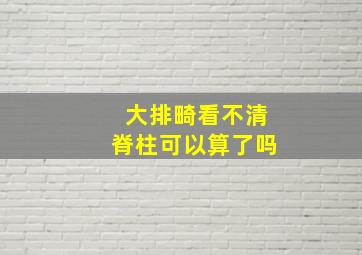 大排畸看不清
脊柱可以算了吗